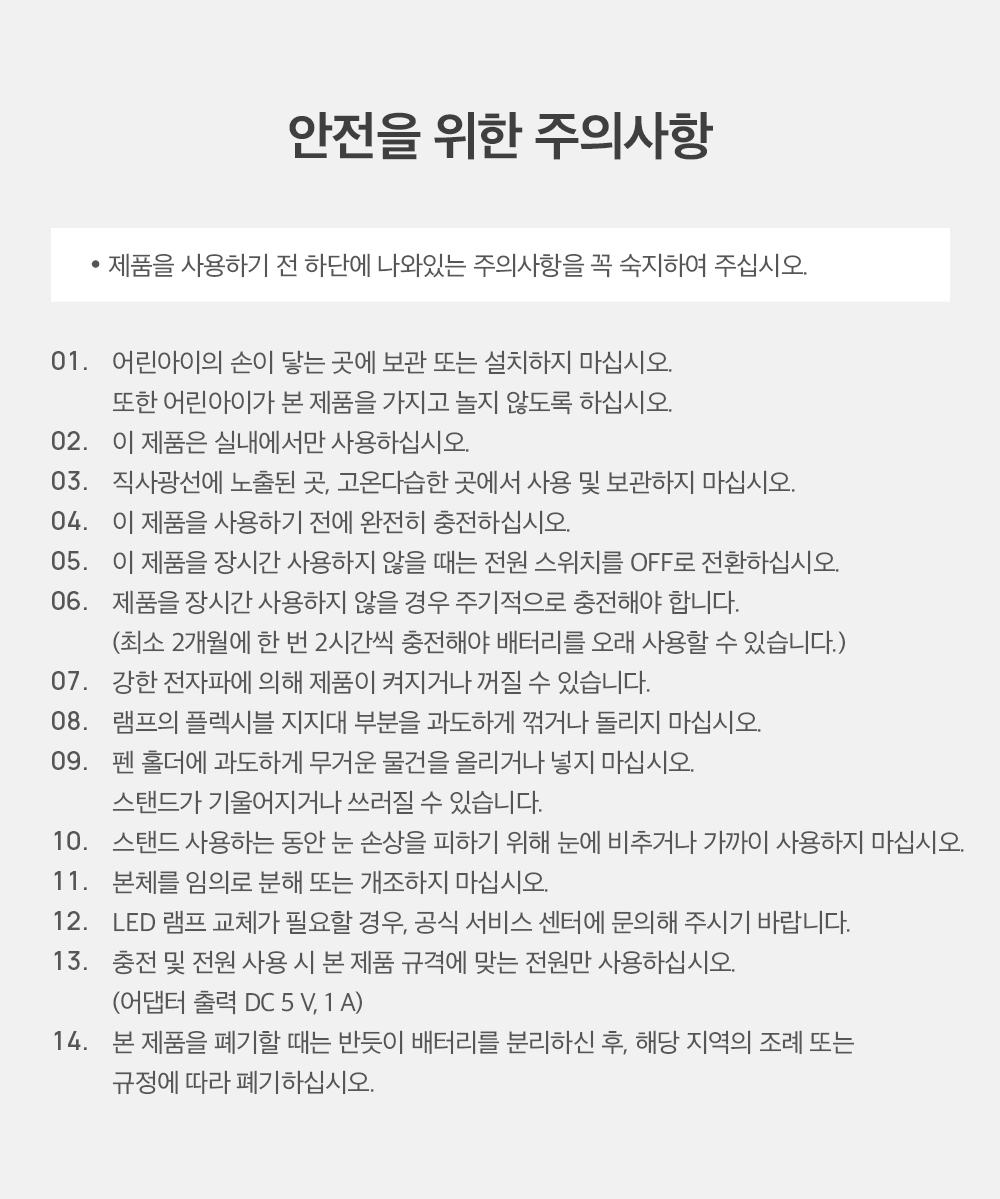 안전을 위한 주의사항

• 제품을 사용하기 전 하단에 나와있는 주의사항을 꼭 숙지하여 주십시오.

01. 어린아이의 손이 닿는 곳에 보관 또는 설치하지 마십시오.
또한 어린아이가 본 제품을 가지고 놀지 않도록 하십시오.
02. 이 제품은 실내에서만 사용하십시오.
03. 직사광선에 노출된 곳, 고온다습한 곳에서 사용 및 보관하지 마십시오.
04. 이 제품을 사용하기 전에 완전히 충전하십시오.
05. 이 제품을 장시간 사용하지 않을 때는 전원 스위치를 OFF로 전환하십시오.
06. 제품을 장시간 사용하지 않을 경우 주기적으로 충전해야 합니다.
(최소 2개월에 한 번 2시간씩 충전해야 배터리를 오래 사용할 수 있습니다.)
07. 강한 전자파에 의해 제품이 켜지거나 꺼질 수 있습니다.
08. 램프의 플렉시블 지지대 부분을 과도하게 꺾거나 돌리지 마십시오.
09. 펜 홀더에 과도하게 무거운 물건을 올리거나 넣지 마십시오.
스탠드가 기울어지거나 쓰러질 수 있습니다.
10. 스탠드 사용하는 동안 눈 손상을 피하기 위해 눈에 비추거나 가까이 사용하지 마십시오.
11. 본체를 임의로 분해 또는 개조하지 마십시오.
12. LED 램프 교체가 필요할 경우, 공식 서비스 센터에 문의해 주시기 바랍니다.
13. 충전 및 전원 사용 시 본 제품 규격에 맞는 전원만 사용하십시오.
(어댑터 출력 DC 5 V, 1 A)
14. 본 제품을 폐기할 때는 반듯이 배터리를 분리하신 후, 해당 지역의 조례 또는
규정에 따라 폐기하십시오.